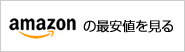 amazon の最安値を見る